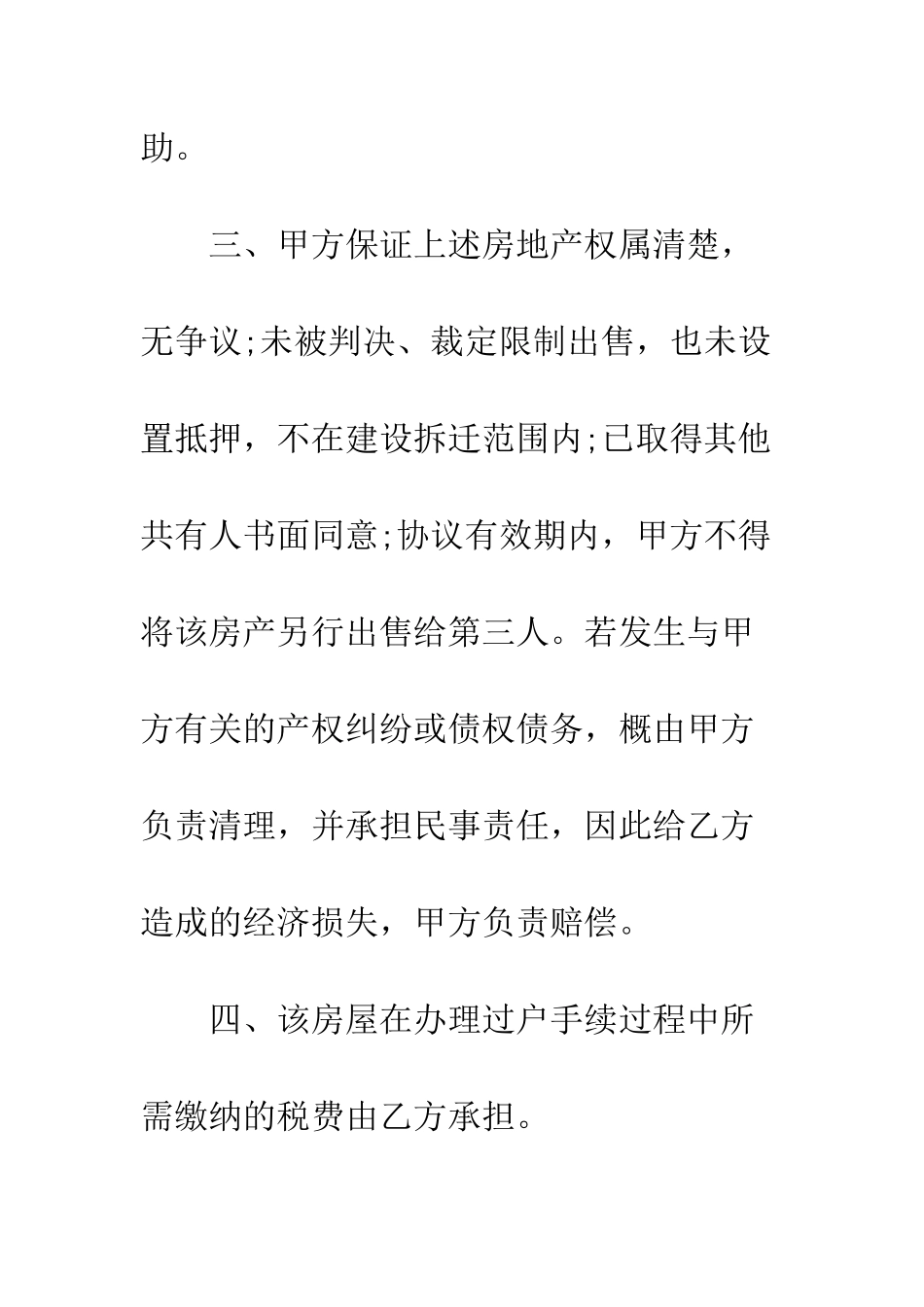 助。

三、甲方保证上述房地产权属清楚，无争议;未被判决、裁定限制出售，也未设置抵押，不在建设拆迁范围内;已取得其他共有人书面同意;协议有效期内，甲方不得将该房产另行出售给第三人。若发生与甲方有关的产权纠纷或债权债务，概由甲方负责清理，并承担民事责任，因此给乙方造成的经济损失，甲方负责赔偿。

四、该房屋在办理过户手续过程中所需缴纳的税费由乙方承担。